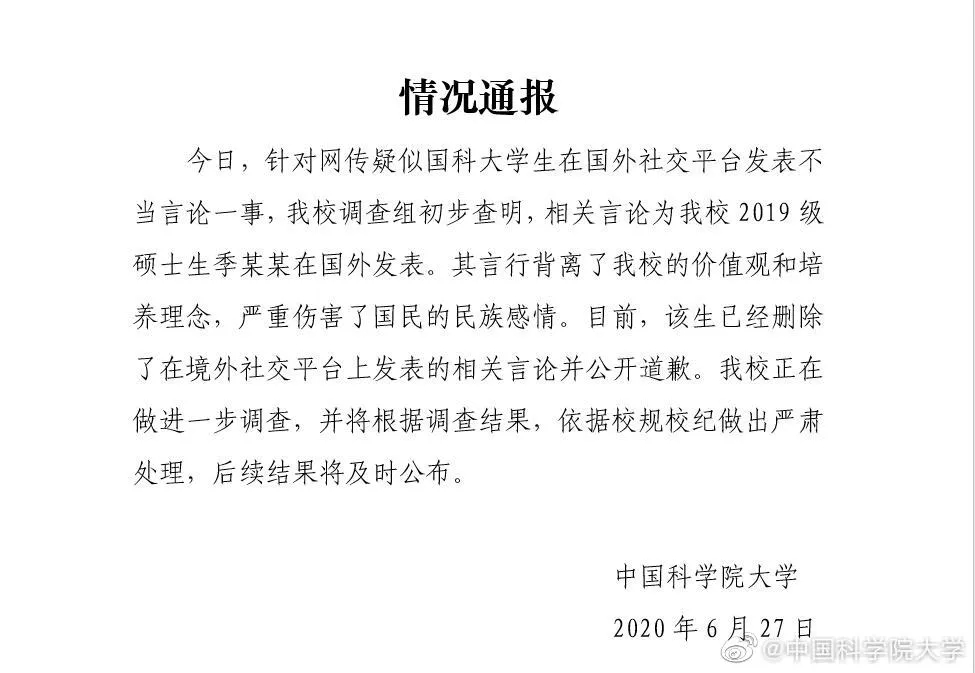 情况通报

今日，针对网传疑似国科大学生在国外社交平台发表不当言论一事，我校调查组初步查明，相关言论为我校 2019 级硕士生季某某在国外发表。其言行背离了我校的价值观和培养理念，严重伤害了国民的民族感情。目前，该生已经删除了在境外社交平台上发表的相关言论并公开道歉。我校正在做进一步调查，并将根据调查结果，依据校规校纪做出严肃处理，后续结果将及时公布。

中国科学院大学

2020 年 6 月 27 日

@中国科学院大学